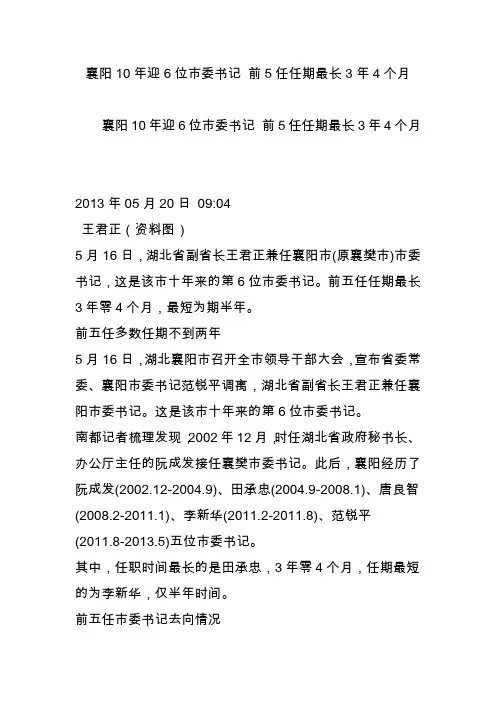 襄阳 10 年迎 6 位市委书记 前 5 任任期最长 3 年 4 个月

襄阳 10 年迎 6 位市委书记 前 5 任任期最长 3 年 4 个月

2013 年 05 月 20 日 09:04
王君正（资料图）
5 月 16 日，湖北省副省长王君正兼任襄阳市(原襄樊市)市委书记，这是该市十年来的第 6 位市委书记。前五任任期最长 3 年零 4 个月，最短为期半年。
前五任多数任期不到两年
5 月 16 日，湖北襄阳市召开全市领导干部大会，宣布省委常委、襄阳市委书记范锐平调离，湖北省副省长王君正兼任襄阳市委书记。这是该市十年来的第 6 位市委书记。
南都记者梳理发现，2002 年 12 月，时任湖北省政府秘书长、办公厅主任的阮成发接任襄樊市委书记。此后，襄阳经历了阮成发(2002.12-2004.9)、田承忠(2004.9-2008.1)、唐良智(2008.2-2011.1)、李新华(2011.2-2011.8)、范锐平(2011.8-2013.5)五位市委书记。
其中，任职时间最长的是田承忠，3 年零 4 个月，任期最短的为李新华，仅半年时间。
前五任市委书记去向情况